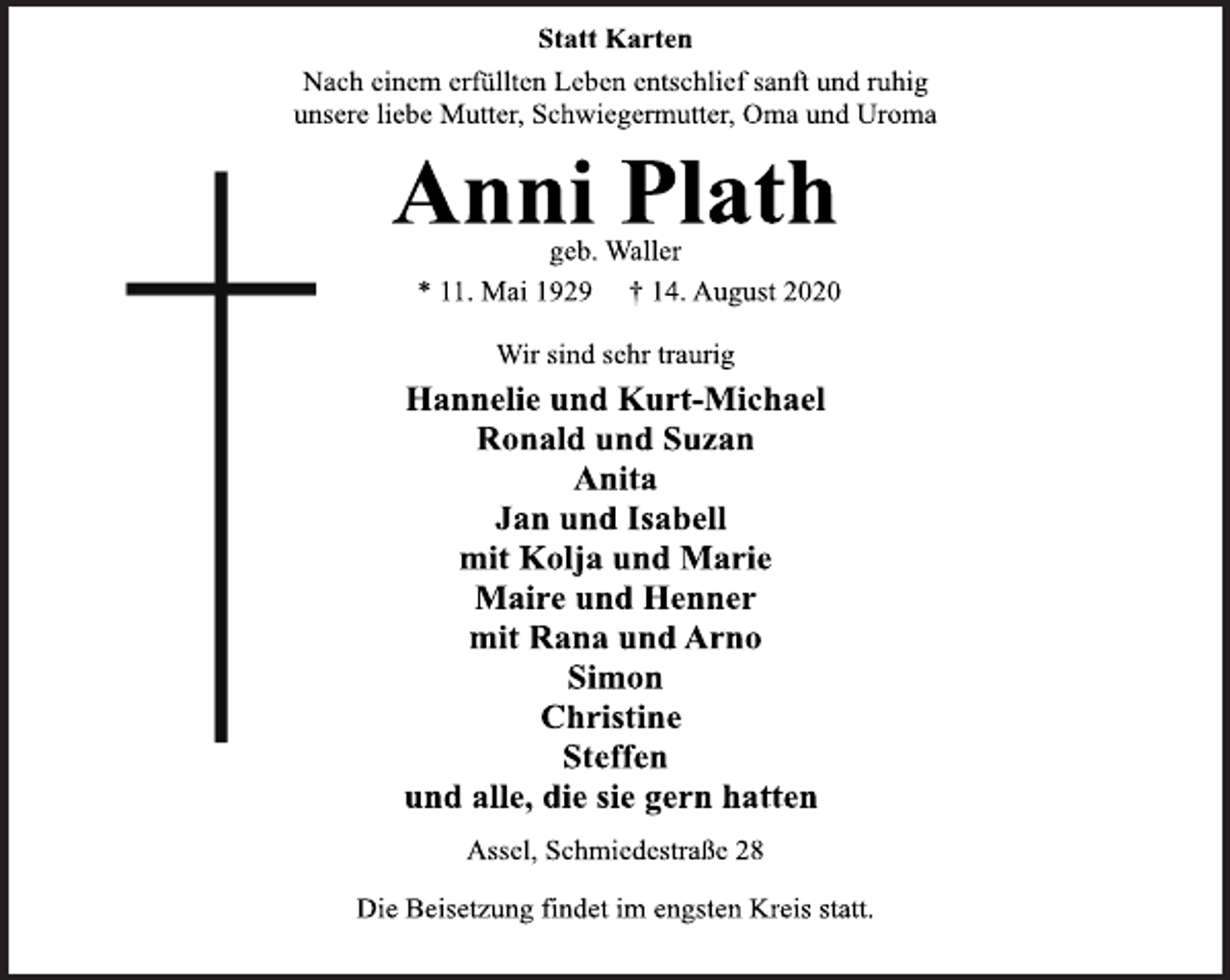 Statt Karten

Nach einem erfüllten Leben entschlief sanft und ruhig unsere liebe Mutter, Schwiegermutter, Oma und Uroma

Anni Plath

geb. Waller

* 11. Mai 1929 † 14. August 2020

Wir sind sehr traurig

Hannelie und Kurt-Michael
Ronald und Suzan
Anita
Jan und Isabell
mit Kolja und Marie
Maire und Henner
mit Rana und Arno
Simon
Christine
Steffen
und alle, die sie gern hatten

Assel, Schmiedestraße 28

Die Beisetzung findet im engsten Kreis statt.